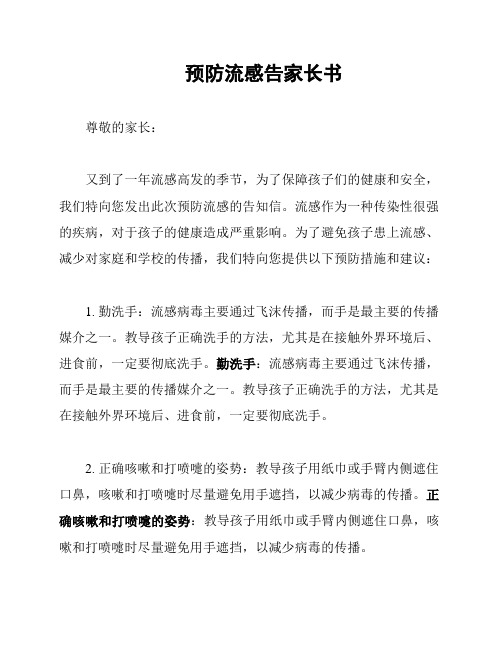 预防流感告家长书

尊敬的家长：

又到了一年流感高发的季节，为了保障孩子们的健康和安全，我们特向您发出此次预防流感的告知信。流感作为一种传染性很强的疾病，对于孩子的健康造成严重影响。为了避免孩子患上流感、减少对家庭和学校的传播，我们特向您提供以下预防措施和建议：

1. 勤洗手：流感病毒主要通过飞沫传播，而手是最主要的传播媒介之一。教导孩子正确洗手的方法，尤其是在接触外界环境后、进食前，一定要彻底洗手。勤洗手：流感病毒主要通过飞沫传播，而手是最主要的传播媒介之一。教导孩子正确洗手的方法，尤其是在接触外界环境后、进食前，一定要彻底洗手。

2. 正确咳嗽和打喷嚏的姿势：教导孩子用纸巾或手臂内侧遮住口鼻，咳嗽和打喷嚏时尽量避免用手遮挡，以减少病毒的传播。正确咳嗽和打喷嚏的姿势：教导孩子用纸巾或手臂内侧遮住口鼻，咳嗽和打喷嚏时尽量避免用手遮挡，以减少病毒的传播。